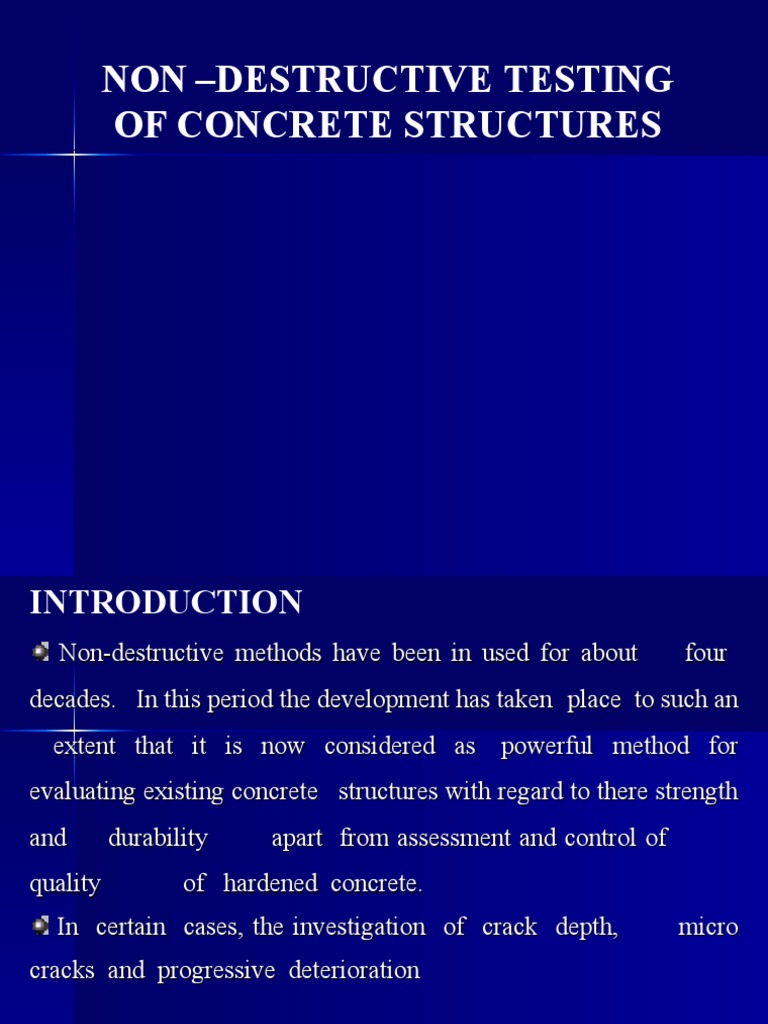 NON –DESTRUCTIVE TESTING OF CONCRETE STRUCTURES

INTRODUCTION

Non-destructive methods have been in used for about four decades. In this period the development has taken place to such an extent that it is now considered as powerful method for evaluating existing concrete structures with regard to there strength and durability apart from assessment and control of quality of hardened concrete.

In certain cases, the investigation of crack depth, micro cracks and progressive deterioration